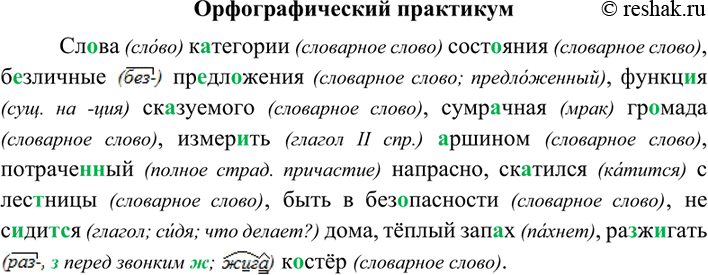 Орфографический практикум © reshak.ru

Слова (сло́во) категории (словарное слово) состояния (словарное слово), безличные (без-) предложения (словарное слово; предло́женный), функция (сущ. на -ция) сказуемого (словарное слово), сумрачная (мрак) громада (словарное слово), измерить (глагол II спр.) аршином (словарное слово), потраченный (полное страд. причастие) напрасно, скатился (ка́тится) с лестницы (словарное слово), быть в безопасности (словарное слово), не сидится (глагол; си́дя; что делает?) дома, тёплый запах (па́хнет), разжигать (раз-, з перед звонким ж; жига) костёр (словарное слово).